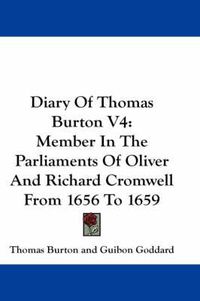 Diary Of Thomas Burton V4: Member In The Parliaments Of Oliver And Richard Cromwell From 1656 To 1659

Thomas Burton and Guibon Goddard